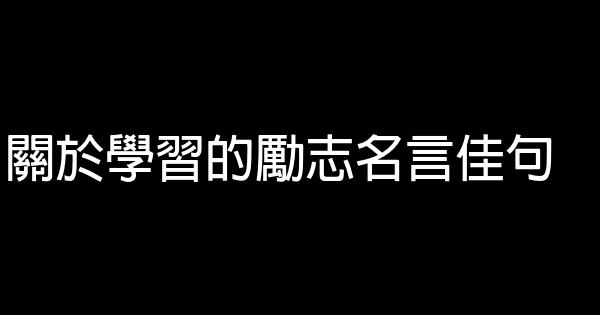 關於學習的勵志名言佳句